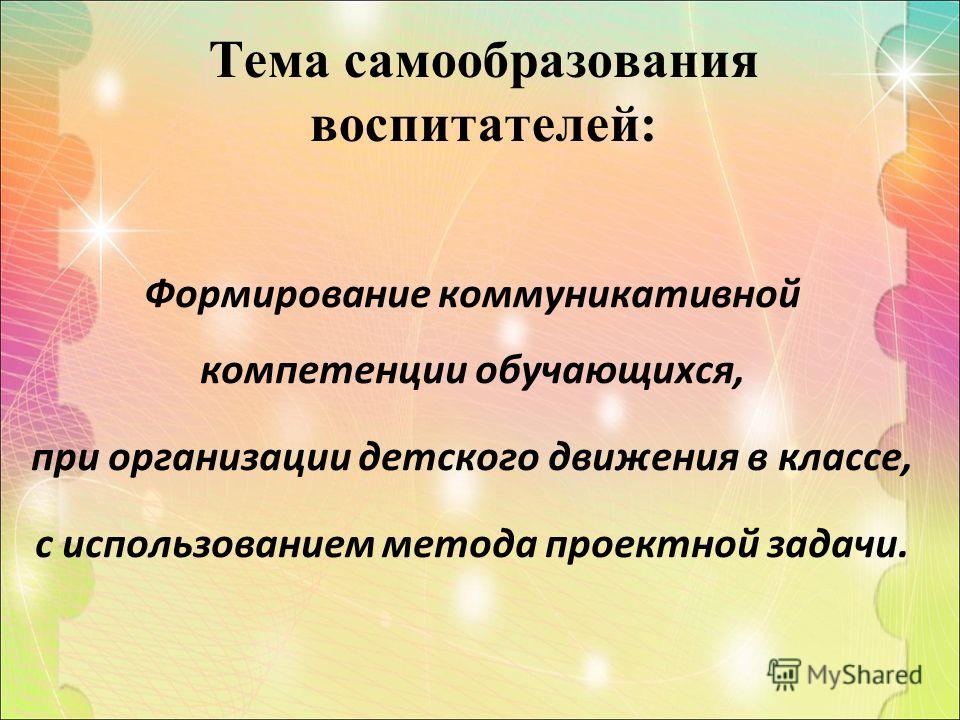 Тема самообразования воспитателей:

Формирование коммуникативной компетенции обучающихся, при организации детского движения в классе, с использованием метода проектной задачи.

MyShared